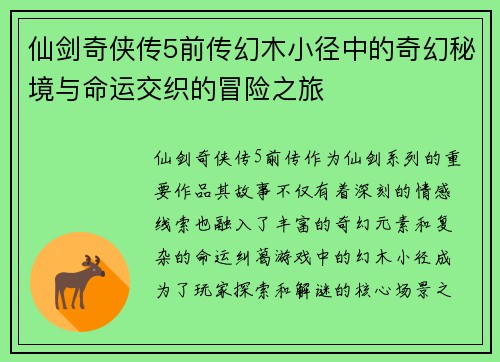 仙剑奇侠传5前传幻木小径中的奇幻秘境与命运交织的冒险之旅

仙剑奇侠传5前传作为仙剑系列的重要作品其故事不仅有着深刻的情感线索也融入了丰富的奇幻元素和复杂的命运纠葛游戏中的幻木小径成为了玩家探索和解谜的核心场景之